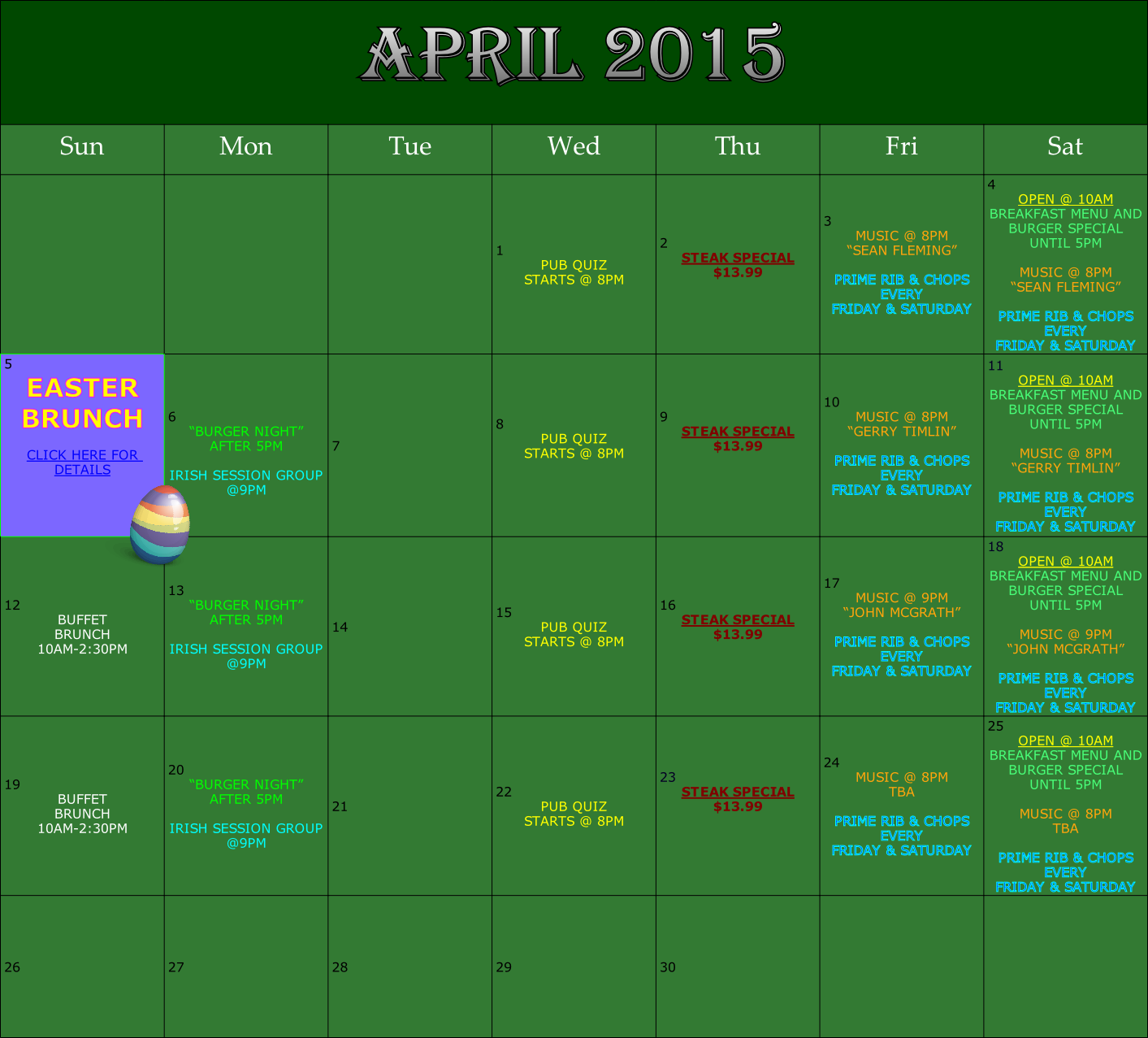 APRIL 2015

| Sun | Mon | Tue | Wed | Thu | Fri | Sat |
|---|---|---|---|---|---|---|
| | | | 1 PUB QUIZ STARTS @ 8PM | 2 STEAK SPECIAL $13.99 | 3 MUSIC @ 8PM "SEAN FLEMING" PRIME RIB & CHOPS EVERY FRIDAY & SATURDAY | 4 OPEN @ 10AM BREAKFAST MENU AND BURGER SPECIAL UNTIL 5PM MUSIC @ 8PM "SEAN FLEMING" PRIME RIB & CHOPS EVERY FRIDAY & SATURDAY |
| 5 EASTER BRUNCH CLICK HERE FOR DETAILS | 6 "BURGER NIGHT" AFTER 5PM IRISH SESSION GROUP @9PM | 7 | 8 PUB QUIZ STARTS @ 8PM | 9 STEAK SPECIAL $13.99 | 10 MUSIC @ 8PM "GERRY TIMLIN" PRIME RIB & CHOPS EVERY FRIDAY & SATURDAY | 11 OPEN @ 10AM BREAKFAST MENU AND BURGER SPECIAL UNTIL 5PM MUSIC @ 8PM "GERRY TIMLIN" PRIME RIB & CHOPS EVERY FRIDAY & SATURDAY |
| 12 BUFFET BRUNCH 10AM-2:30PM | 13 "BURGER NIGHT" AFTER 5PM IRISH SESSION GROUP @9PM | 14 | 15 PUB QUIZ STARTS @ 8PM | 16 STEAK SPECIAL $13.99 | 17 MUSIC @ 9PM "JOHN MCGRATH" PRIME RIB & CHOPS EVERY FRIDAY & SATURDAY | 18 OPEN @ 10AM BREAKFAST MENU AND BURGER SPECIAL UNTIL 5PM MUSIC @ 9PM "JOHN MCGRATH" PRIME RIB & CHOPS EVERY FRIDAY & SATURDAY |
| 19 BUFFET BRUNCH 10AM-2:30PM | 20 "BURGER NIGHT" AFTER 5PM IRISH SESSION GROUP @9PM | 21 | 22 PUB QUIZ STARTS @ 8PM | 23 STEAK SPECIAL $13.99 | 24 MUSIC @ 8PM TBA PRIME RIB & CHOPS EVERY FRIDAY & SATURDAY | 25 OPEN @ 10AM BREAKFAST MENU AND BURGER SPECIAL UNTIL 5PM MUSIC @ 8PM TBA PRIME RIB & CHOPS EVERY FRIDAY & SATURDAY |
| 26 | 27 | 28 | 29 | 30 | | |